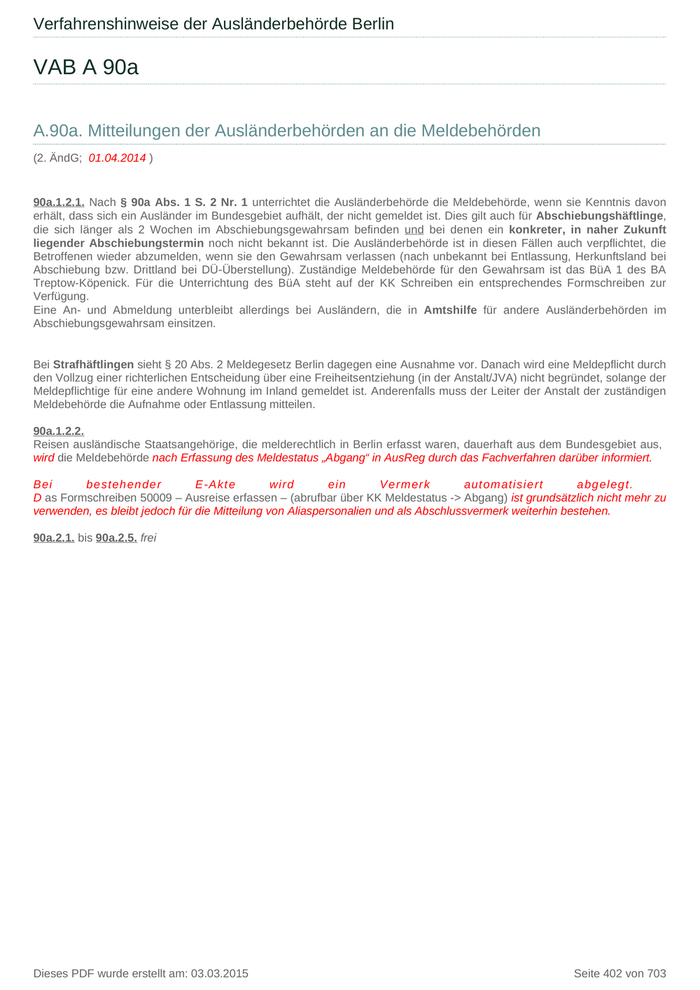 Verfahrenshinweise der Ausländerbehörde Berlin

VAB A 90a

A.90a. Mitteilungen der Ausländerbehörden an die Meldebehörden

(2. ÄndG; 01.04.2014 )

90a.1.2.1. Nach § 90a Abs. 1 S. 2 Nr. 1 unterrichtet die Ausländerbehörde die Meldebehörde, wenn sie Kenntnis davon erhält, dass sich ein Ausländer im Bundesgebiet aufhält, der nicht gemeldet ist. Dies gilt auch für Abschiebungshäftlinge, die sich länger als 2 Wochen im Abschiebungsgewahrsam befinden und bei denen ein konkreter, in naher Zukunft liegender Abschiebungstermin noch nicht bekannt ist. Die Ausländerbehörde ist in diesen Fällen auch verpflichtet, die Betroffenen wieder abzumelden, wenn sie den Gewahrsam verlassen (nach unbekannt bei Entlassung, Herkunftsland bei Abschiebung bzw. Drittland bei DÜ-Überstellung). Zuständige Meldebehörde für den Gewahrsam ist das BüA 1 des BA Treptow-Köpenick. Für die Unterrichtung des BüA steht auf der KK Schreiben ein entsprechendes Formschreiben zur Verfügung.
Eine An- und Abmeldung unterbleibt allerdings bei Ausländern, die in Amtshilfe für andere Ausländerbehörden im Abschiebungsgewahrsam einsitzen.

Bei Strafhäftlingen sieht § 20 Abs. 2 Meldegesetz Berlin dagegen eine Ausnahme vor. Danach wird eine Meldepflicht durch den Vollzug einer richterlichen Entscheidung über eine Freiheitsentziehung (in der Anstalt/JVA) nicht begründet, solange der Meldepflichtige für eine andere Wohnung im Inland gemeldet ist. Anderenfalls muss der Leiter der Anstalt der zuständigen Meldebehörde die Aufnahme oder Entlassung mitteilen.

90a.1.2.2.
Reisen ausländische Staatsangehörige, die melderechtlich in Berlin erfasst waren, dauerhaft aus dem Bundesgebiet aus, wird die Meldebehörde nach Erfassung des Meldestatus „Abgang“ in AusReg durch das Fachverfahren darüber informiert.

Bei bestehender E-Akte wird ein Vermerk automatisiert abgelegt.
D as Formschreiben 50009 – Ausreise erfassen – (abrufbar über KK Meldestatus -> Abgang) ist grundsätzlich nicht mehr zu verwenden, es bleibt jedoch für die Mitteilung von Aliaspersonalien und als Abschlussvermerk weiterhin bestehen.

90a.2.1. bis 90a.2.5. frei

Dieses PDF wurde erstellt am: 03.03.2015

Seite 402 von 703